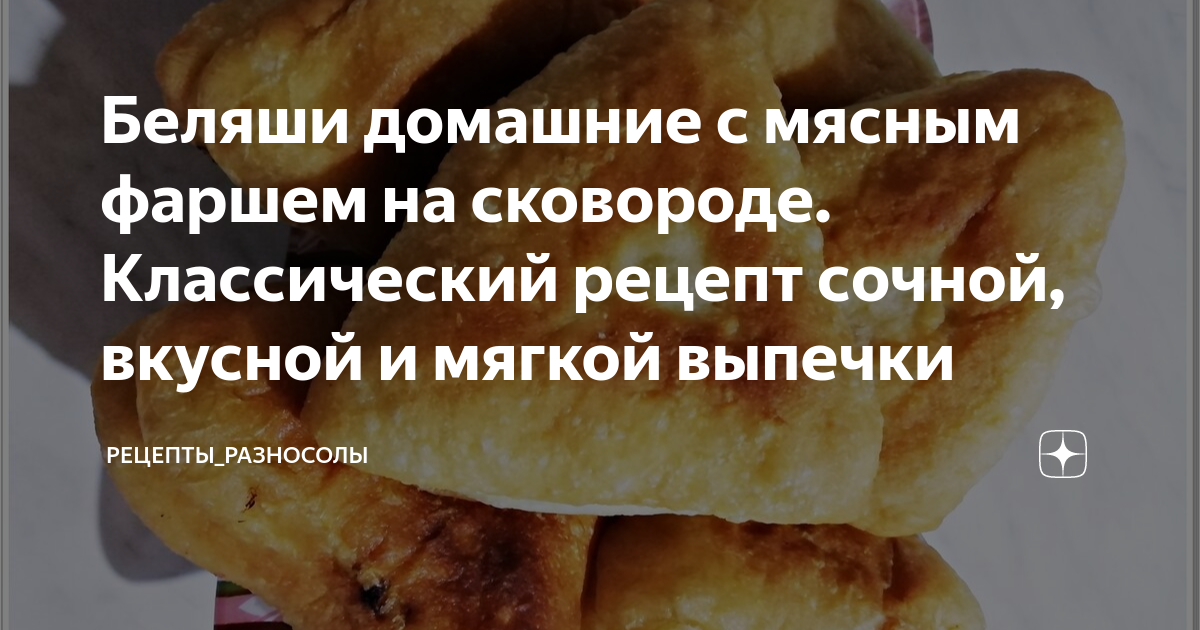 Беляши домашние с мясным фаршем на сковороде. Классический рецепт сочной, вкусной и мягкой выпечки

РЕЦЕПТЫ_РАЗНОСОЛЫ